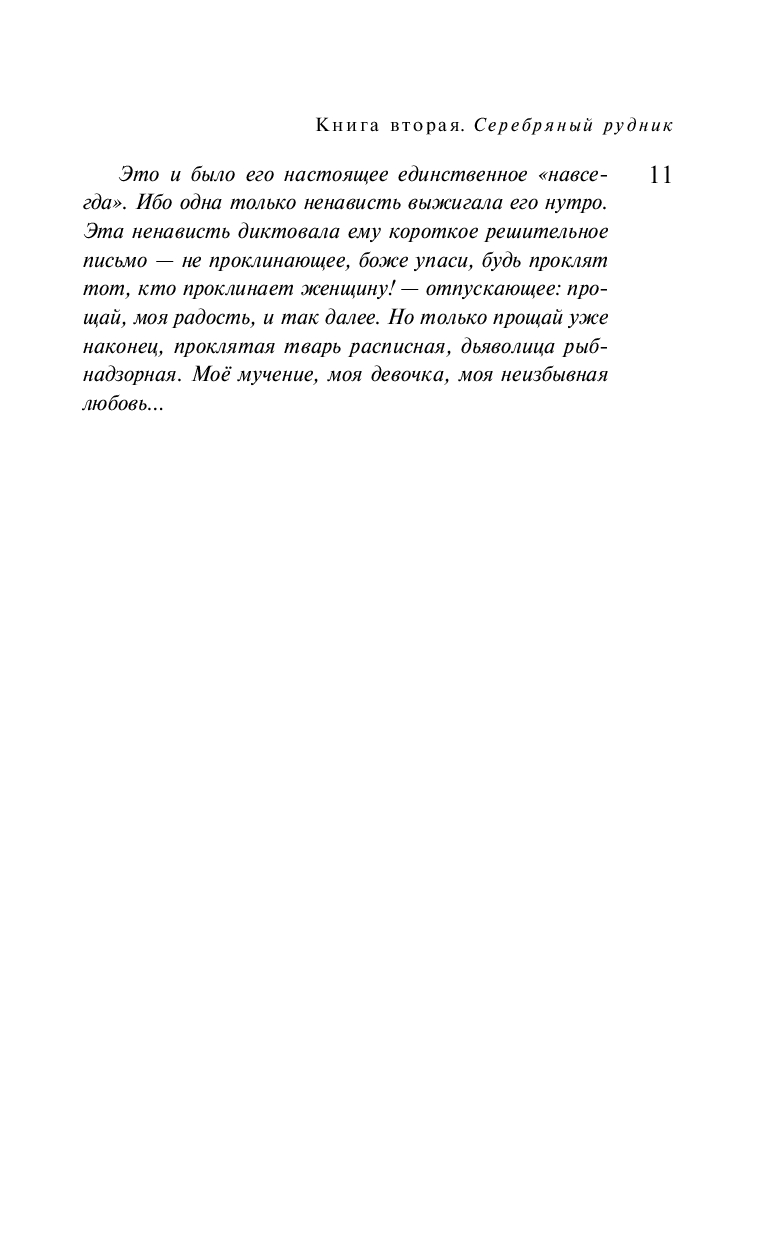 Книга вторая. Серебряный рудник

11

Это и было его настоящее единственное «навсегда». Ибо одна только ненависть выжигала его нутро. Эта ненависть диктовала ему короткое решительное письмо — не проклинающее, боже упаси, будь проклят тот, кто проклинает женщину! — отпускающее: прощай, моя радость, и так далее. Но только прощай уже наконец, проклятая тварь расписная, дьяволица рыбнадзорная. Моё мучение, моя девочка, моя неизбывная любовь...